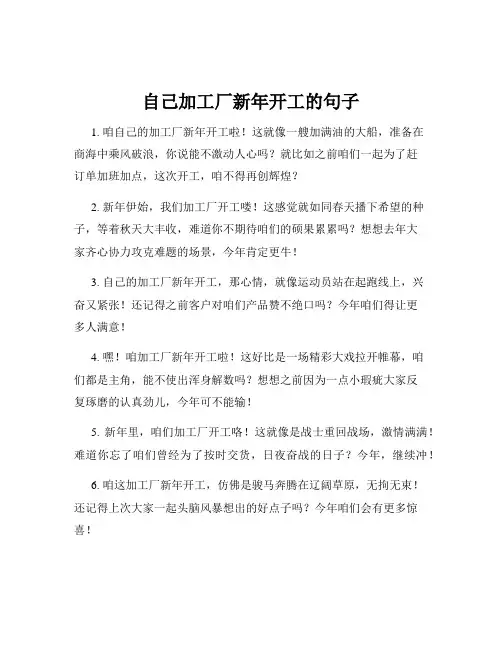 自己加工厂新年开工的句子

1. 咱自己的加工厂新年开工啦！这就像一艘加满油的大船，准备在商海中乘风破浪，你说能不激动人心吗？就比如之前咱们一起为了赶订单加班加点，这次开工，咱不得再创辉煌？

2. 新年伊始，我们加工厂开工喽！这感觉就如同春天播下希望的种子，等着秋天大丰收，难道你不期待咱们的硕果累累吗？想想去年大家齐心协力攻克难题的场景，今年肯定更牛！

3. 自己的加工厂新年开工，那心情，就像运动员站在起跑线上，兴奋又紧张！还记得之前客户对咱们产品赞不绝口吗？今年咱们得让更多人满意！

4. 嘿！咱加工厂新年开工啦！这好比是一场精彩大戏拉开帷幕，咱们都是主角，能不使出浑身解数吗？想想之前因为一点小瑕疵大家反复琢磨的认真劲儿，今年可不能输！

5. 新年里，咱们加工厂开工咯！这就像是战士重回战场，激情满满！难道你忘了咱们曾经为了按时交货，日夜奋战的日子？今年，继续冲！

6. 咱这加工厂新年开工，仿佛是骏马奔腾在辽阔草原，无拘无束！还记得上次大家一起头脑风暴想出的好点子吗？今年咱们会有更多惊喜！